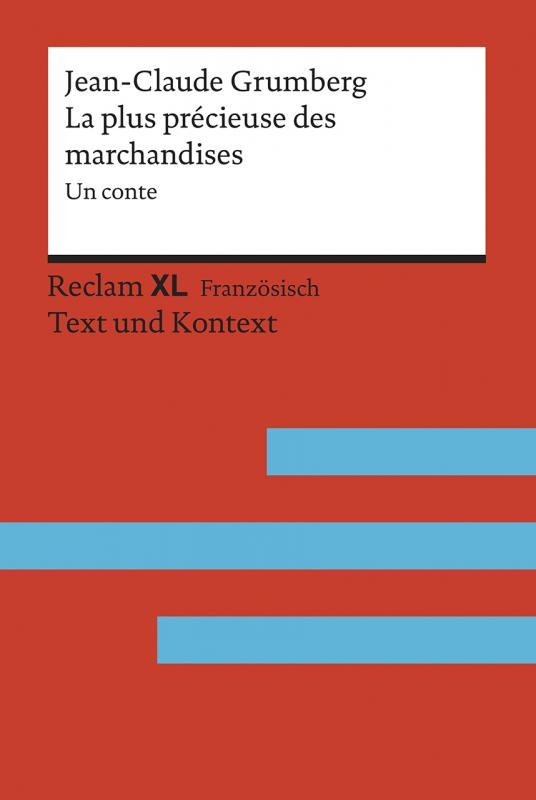 Jean-Claude Grumberg
La plus précieuse des marchandises
Un conte

Reclam XL Französisch
Text und Kontext